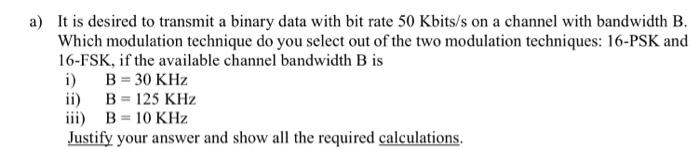 a) It is desired to transmit a binary data with bit rate 50 Kbits/s on a channel with bandwidth B. Which modulation technique do you select out of the two modulation techniques: 16-PSK and 16-FSK, if the available channel bandwidth B is

i) B = 30 KHz

ii) B = 125 KHz

iii) B = 10 KHz

Justify your answer and show all the required calculations.